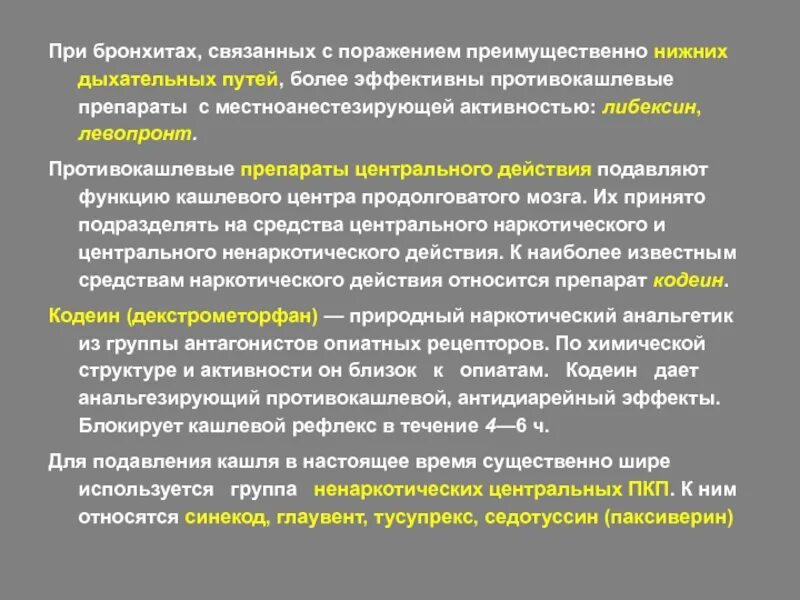 При бронхитах, связанных с поражением преимущественно нижних дыхательных путей, более эффективны противокашлевые препараты с местноанестезирующей активностью: либексин, левопронт.

Противокашлевые препараты центрального действия подавляют функцию кашлевого центра продолговатого мозга. Их принято подразделять на средства центрального наркотического и центрального ненаркотического действия. К наиболее известным средствам наркотического действия относится препарат кодеин.

Кодеин (декстрометорфан) — природный наркотический анальгетик из группы антагонистов опиатных рецепторов. По химической структуре и активности он близок к опиатам. Кодеин дает анальгезирующий противокашлевой, антидиарейный эффекты. Блокирует кашлевой рефлекс в течение 4—6 ч.

Для подавления кашля в настоящее время существенно шире используется группа ненаркотических центральных ПКП. К ним относятся синекод, глаувент, тусупрекс, седотуссин (паксиверин)